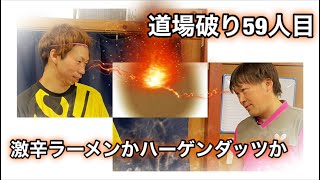 道場破り59人目

激辛ラーメンかハーゲンダッツか